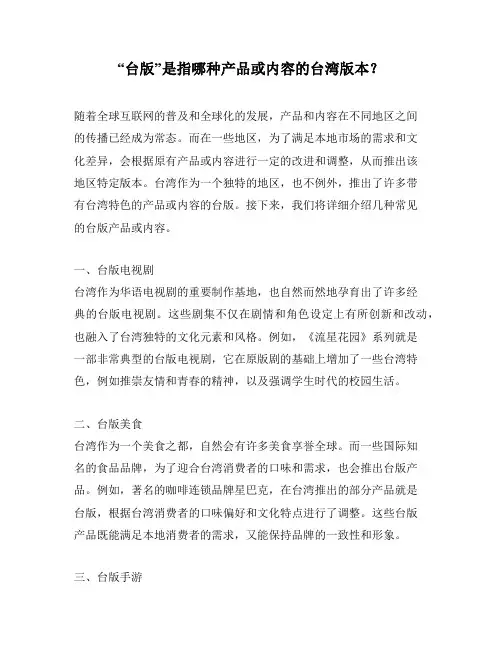 “台版”是指哪种产品或内容的台湾版本？

随着全球互联网的普及和全球化的发展，产品和内容在不同地区之间的传播已经成为常态。而在一些地区，为了满足本地市场的需求和文化差异，会根据原有产品或内容进行一定的改进和调整，从而推出该地区特定版本。台湾作为一个独特的地区，也不例外，推出了许多带有台湾特色的产品或内容的台版。接下来，我们将详细介绍几种常见的台版产品或内容。

一、台版电视剧
台湾作为华语电视剧的重要制作基地，也自然而然地孕育出了许多经典的台版电视剧。这些剧集不仅在剧情和角色设定上有所创新和改动，也融入了台湾独特的文化元素和风格。例如，《流星花园》系列就是一部非常典型的台版电视剧，它在原版剧的基础上增加了一些台湾特色，例如推崇友情和青春的精神，以及强调学生时代的校园生活。

二、台版美食
台湾作为一个美食之都，自然会有许多美食享誉全球。而一些国际知名的食品品牌，为了迎合台湾消费者的口味和需求，也会推出台版产品。例如，著名的咖啡连锁品牌星巴克，在台湾推出的部分产品就是台版，根据台湾消费者的口味偏好和文化特点进行了调整。这些台版产品既能满足本地消费者的需求，又能保持品牌的一致性和形象。

三、台版手游